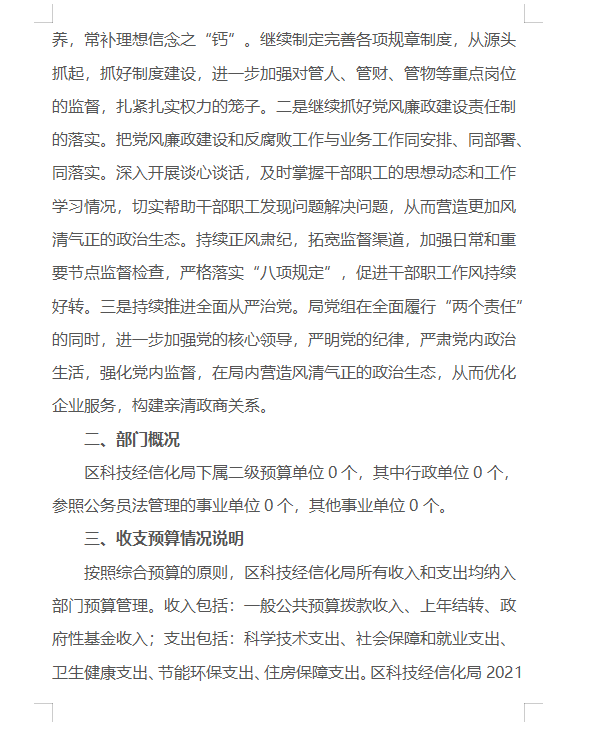 养，常补理想信念之“钙”。继续制定完善各项规章制度，从源头抓起，抓好制度建设，进一步加强对管人、管财、管物等重点岗位的监督，扎紧扎实权力的笼子。二是继续抓好党风廉政建设责任制的落实。把党风廉政建设和反腐败工作与业务工作同安排、同部署、同落实。深入开展谈心谈话，及时掌握干部职工的思想动态和工作学习情况，切实帮助干部职工发现问题解决问题，从而营造更加风清气正的政治生态。持续正风肃纪，拓宽监督渠道，加强日常和重要节点监督检查，严格落实“八项规定”，促进干部职工作风持续好转。三是持续推进全面从严治党。局党组在全面履行“两个责任”的同时，进一步加强党的核心领导，严明党的纪律，严肃党内政治生活，强化党内监督，在局内营造风清气正的政治生态，从而优化企业服务，构建亲清政商关系。

二、部门概况

区科技经信化局下属二级预算单位 0 个，其中行政单位 0 个，参照公务员法管理的事业单位 0 个，其他事业单位 0 个。

三、收支预算情况说明

按照综合预算的原则，区科技经信化局所有收入和支出均纳入部门预算管理。收入包括：一般公共预算拨款收入、上年结转、政府性基金收入；支出包括：科学技术支出、社会保障和就业支出、卫生健康支出、节能环保支出、住房保障支出。区科技经信化局 2021